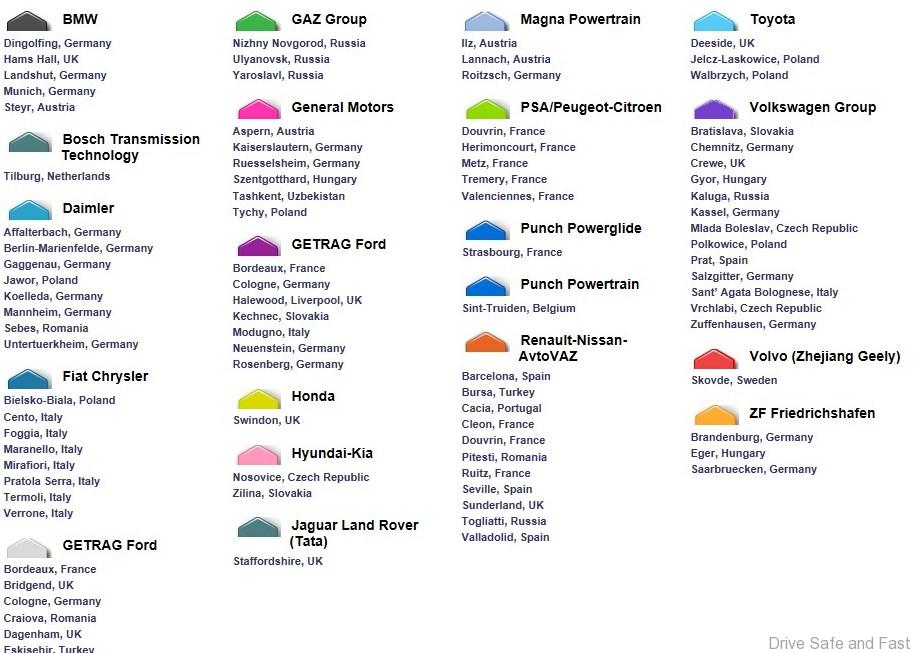 BMW
Dingolfing, Germany
Hams Hall, UK
Landshut, Germany
Munich, Germany
Steyr, Austria

Bosch Transmission Technology
Tilburg, Netherlands

Daimler
Affalterbach, Germany
Berlin-Marienfelde, Germany
Gaggenau, Germany
Jawor, Poland
Koelleda, Germany
Mannheim, Germany
Sebes, Romania
Untertuerkheim, Germany

Fiat Chrysler
Bielsko-Biala, Poland
Cento, Italy
Foggia, Italy
Maranello, Italy
Mirafiori, Italy
Pratola Serra, Italy
Termoli, Italy
Verrone, Italy

GETRAG Ford
Bordeaux, France
Bridgend, UK
Cologne, Germany
Craiova, Romania
Dagenham, UK
Eskisehir, Turkey

GAZ Group
Nizhny Novgorod, Russia
Ulyanovsk, Russia
Yaroslavl, Russia

General Motors
Aspern, Austria
Kaiserslautern, Germany
Ruesselsheim, Germany
Szentgotthard, Hungary
Tashkent, Uzbekistan
Tychy, Poland

GETRAG Ford
Bordeaux, France
Cologne, Germany
Halewood, Liverpool, UK
Kechnec, Slovakia
Modugno, Italy
Neuenstein, Germany
Rosenberg, Germany

Honda
Swindon, UK

Hyundai-Kia
Nosovice, Czech Republic
Zilina, Slovakia

Jaguar Land Rover (Tata)
Staffordshire, UK

Magna Powertrain
Ilz, Austria
Lannach, Austria
Roitzsch, Germany

PSA/Peugeot-Citroen
Douvrin, France
Herimoncourt, France
Metz, France
Tremery, France
Valenciennes, France

Punch Powerglide
Strasbourg, France

Punch Powertrain
Sint-Truiden, Belgium

Renault-Nissan-AvtoVAZ
Barcelona, Spain
Bursa, Turkey
Cacia, Portugal
Cleon, France
Douvrin, France
Pitesti, Romania
Ruitz, France
Seville, Spain
Sunderland, UK
Togliatti, Russia
Valladolid, Spain

Toyota
Deeside, UK
Jelcz-Laskowice, Poland
Walbrzych, Poland

Volkswagen Group
Bratislava, Slovakia
Chemnitz, Germany
Crewe, UK
Gyor, Hungary
Kaluga, Russia
Kassel, Germany
Mlada Boleslav, Czech Republic
Polkowice, Poland
Prat, Spain
Salzgitter, Germany
Sant' Agata Bolognese, Italy
Vrchlabi, Czech Republic
Zuffenhausen, Germany

Volvo (Zhejiang Geely)
Skovde, Sweden

ZF Friedrichshafen
Brandenburg, Germany
Eger, Hungary
Saarbruecken, Germany

Drive Safe and Fast